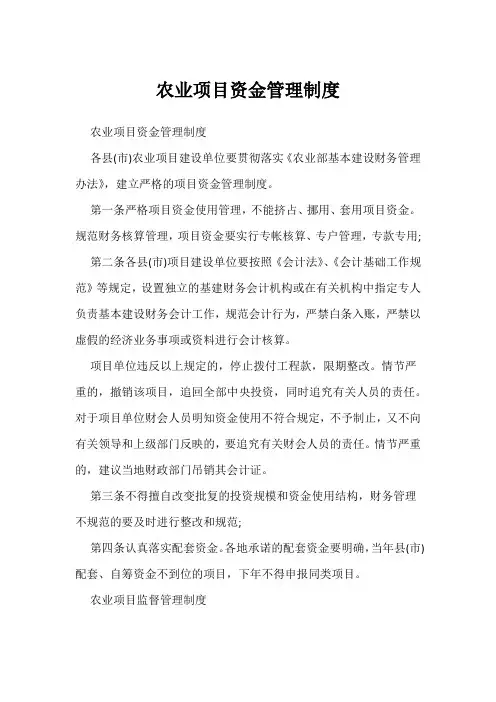 农业项目资金管理制度

农业项目资金管理制度

各县(市)农业项目建设单位要贯彻落实《农业部基本建设财务管理办法》，建立严格的项目资金管理制度。

第一条严格项目资金使用管理，不能挤占、挪用、套用项目资金。规范财务核算管理，项目资金要实行专帐核算、专户管理，专款专用;

第二条各县(市)项目建设单位要按照《会计法》、《会计基础工作规范》等规定，设置独立的基建财务会计机构或在有关机构中指定专人负责基本建设财务会计工作，规范会计行为，严禁白条入账，严禁以虚假的经济业务事项或资料进行会计核算。

项目单位违反以上规定的，停止拨付工程款，限期整改。情节严重的，撤销该项目，追回全部中央投资，同时追究有关人员的责任。对于项目单位财会人员明知资金使用不符合规定，不予制止，又不向有关领导和上级部门反映的，要追究有关财会人员的责任。情节严重的，建议当地财政部门吊销其会计证。

第三条不得擅自改变批复的投资规模和资金使用结构，财务管理不规范的要及时进行整改和规范;

第四条认真落实配套资金。各地承诺的配套资金要明确，当年县(市)配套、自筹资金不到位的项目，下年不得申报同类项目。

农业项目监督管理制度